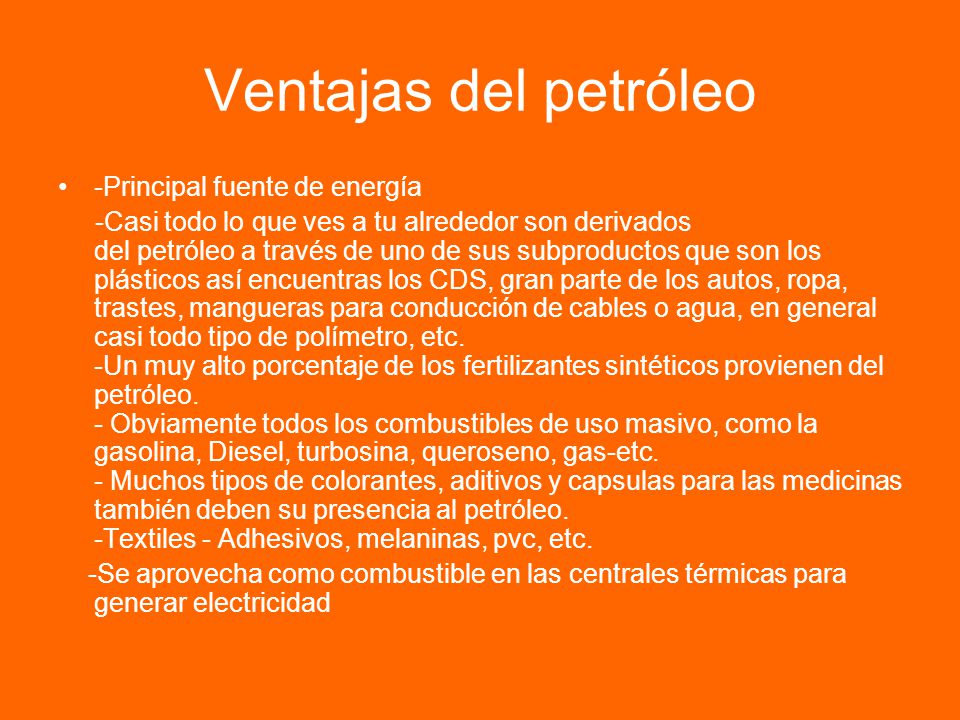 Ventajas del petróleo

• -Principal fuente de energía

-Casi todo lo que ves a tu alrededor son derivados del petróleo a través de uno de sus subproductos que son los plásticos así encuentras los CDS, gran parte de los autos, ropa, trastes, mangueras para conducción de cables o agua, en general casi todo tipo de polímetro, etc.
-Un muy alto porcentaje de los fertilizantes sintéticos provienen del petróleo.
- Obviamente todos los combustibles de uso masivo, como la gasolina, Diesel, turbosina, queroseno, gas-etc.
- Muchos tipos de colorantes, aditivos y capsulas para las medicinas también deben su presencia al petróleo.
-Textiles - Adhesivos, melaninas, pvc, etc.

-Se aprovecha como combustible en las centrales térmicas para generar electricidad